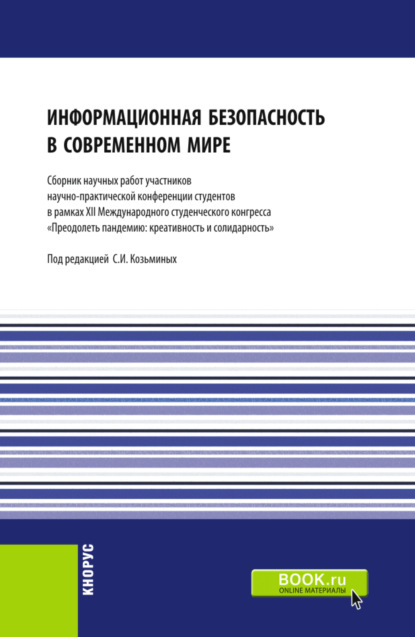 ИНФОРМАЦИОННАЯ БЕЗОПАСНОСТЬ В СОВРЕМЕННОМ МИРЕ

Сборник научных работ участников научно-практической конференции студентов в рамках XII Международного студенческого конгресса «Преодолеть пандемию: креативность и солидарность»

Под редакцией С.И. Козьминых

КНОРУС

BOOK.ru
ONLINE МАТЕРИАЛЫ